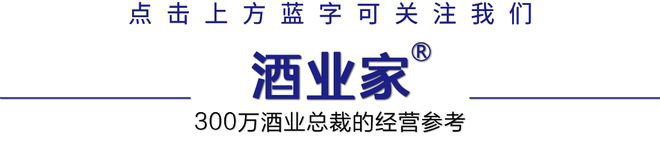 点击上方蓝字可关注我们

酒业家®

300万酒业总裁的经营参考